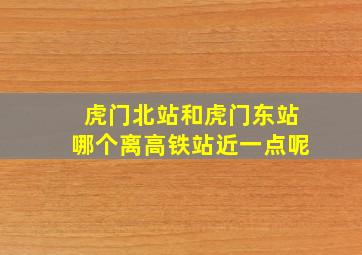 虎门北站和虎门东站
哪个离高铁站近一点呢